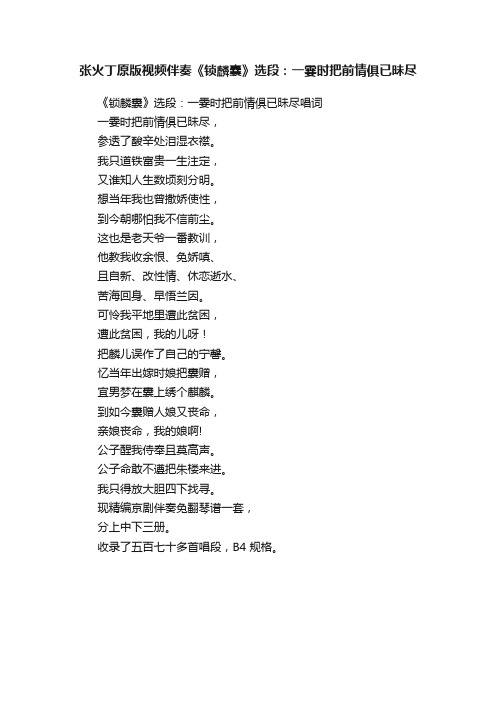 张火丁原版视频伴奏《锁麟囊》选段：一霎时把前情俱已昧尽

《锁麟囊》选段：一霎时把前情俱已昧尽唱词
一霎时把前情俱已昧尽，
参透了酸辛处泪湿衣襟。
我只道铁富贵一生注定，
又谁知人生数顷刻分明。
想当年我也曾撒娇使性，
到今朝哪怕我不信前尘。
这也是老天爷一番教训，
他教我收余恨、免娇嗔、
且自新、改性情、休恋逝水、
苦海回身、早悟兰因。
可怜我平地里遭此贫困，
遭此贫困，我的儿呀！
把麟儿误作了自己的宁馨。
忆当年出嫁时娘把囊赠，
宜男梦在囊上绣个麒麟。
到如今囊赠人娘又丧命，
亲娘丧命，我的娘啊!
公子醒我侍奉且莫高声。
公子命敢不遵把朱楼来进。
我只得放大胆四下找寻。
现精编京剧伴奏免翻琴谱一套，
分上中下三册。
收录了五百七十多首唱段，B4 规格。